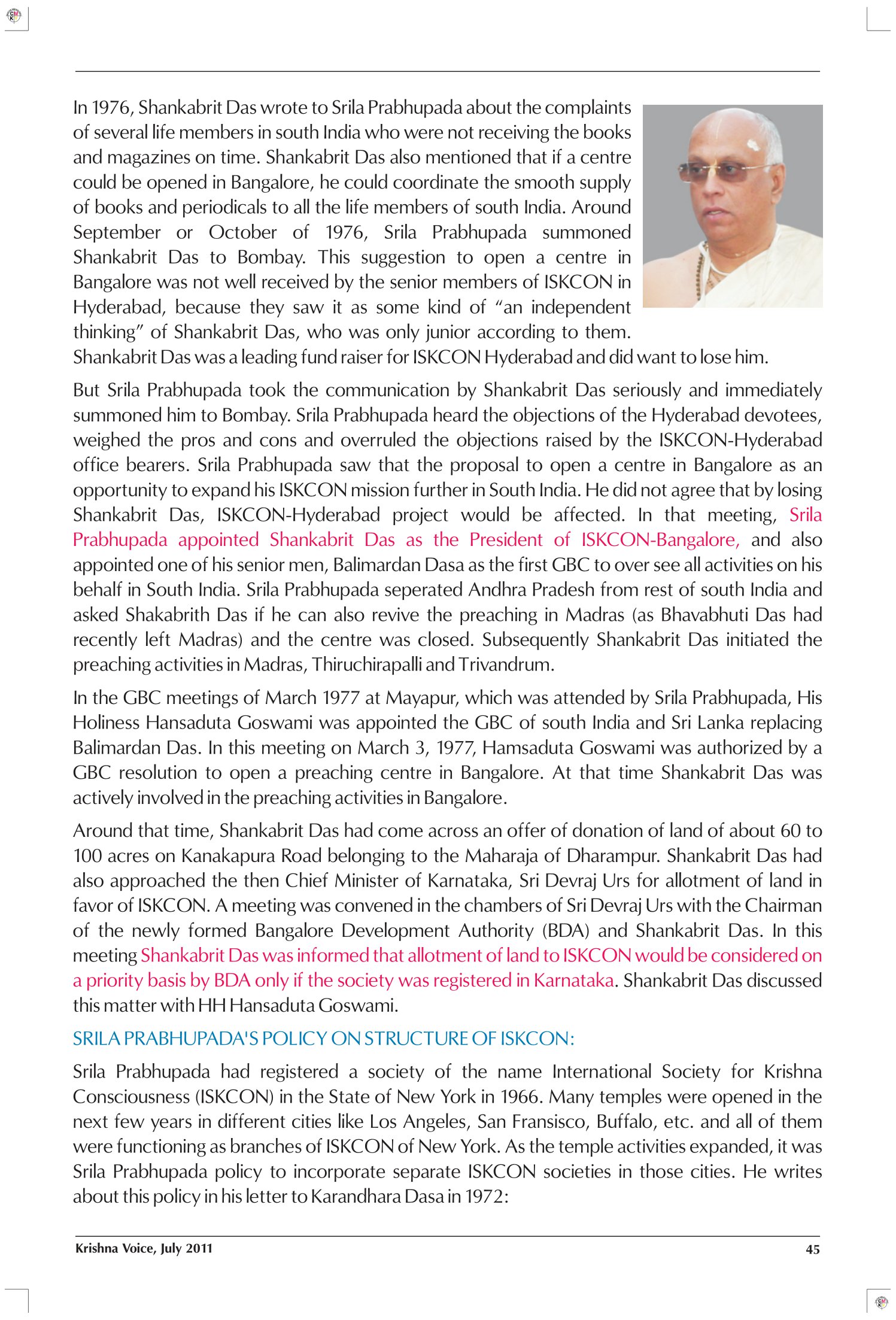 In 1976, Shankabrit Das wrote to Srila Prabhupada about the complaints of several life members in south India who were not receiving the books and magazines on time. Shankabrit Das also mentioned that if a centre could be opened in Bangalore, he could coordinate the smooth supply of books and periodicals to all the life members of south India. Around September or October of 1976, Srila Prabhupada summoned Shankabrit Das to Bombay. This suggestion to open a centre in Bangalore was not well received by the senior members of ISKCON in Hyderabad, because they saw it as some kind of "an independent thinking" of Shankabrit Das, who was only junior according to them. Shankabrit Das was a leading fund raiser for ISKCON Hyderabad and did want to lose him.

But Srila Prabhupada took the communication by Shankabrit Das seriously and immediately summoned him to Bombay. Srila Prabhupada heard the objections of the Hyderabad devotees, weighed the pros and cons and overruled the objections raised by the ISKCON-Hyderabad office bearers. Srila Prabhupada saw that the proposal to open a centre in Bangalore as an opportunity to expand his ISKCON mission further in South India. He did not agree that by losing Shankabrit Das, ISKCON-Hyderabad project would be affected. In that meeting, Srila Prabhupada appointed Shankabrit Das as the President of ISKCON-Bangalore, and also appointed one of his senior men, Balimardan Dasa as the first GBC to over see all activities on his behalf in South India. Srila Prabhupada seperated Andhra Pradesh from rest of south India and asked Shakabrith Das if he can also revive the preaching in Madras (as Bhavabhuti Das had recently left Madras) and the centre was closed. Subsequently Shankabrit Das initiated the preaching activities in Madras, Thiruchirapalli and Trivandrum.

In the GBC meetings of March 1977 at Mayapur, which was attended by Srila Prabhupada, His Holiness Hansaduta Goswami was appointed the GBC of south India and Sri Lanka replacing Balimardan Das. In this meeting on March 3, 1977, Hamsaduta Goswami was authorized by a GBC resolution to open a preaching centre in Bangalore. At that time Shankabrit Das was actively involved in the preaching activities in Bangalore.

Around that time, Shankabrit Das had come across an offer of donation of land of about 60 to 100 acres on Kanakapura Road belonging to the Maharaja of Dharampur. Shankabrit Das had also approached the then Chief Minister of Karnataka, Sri Devraj Urs for allotment of land in favor of ISKCON. A meeting was convened in the chambers of Sri Devraj Urs with the Chairman of the newly formed Bangalore Development Authority (BDA) and Shankabrit Das. In this meeting Shankabrit Das was informed that allotment of land to ISKCON would be considered on a priority basis by BDA only if the society was registered in Karnataka. Shankabrit Das discussed this matter with HH Hansaduta Goswami.

SRILA PRABHUPADA'S POLICY ON STRUCTURE OF ISKCON:

Srila Prabhupada had registered a society of the name International Society for Krishna Consciousness (ISKCON) in the State of New York in 1966. Many temples were opened in the next few years in different cities like Los Angeles, San Fransisco, Buffalo, etc. and all of them were functioning as branches of ISKCON of New York. As the temple activities expanded, it was Srila Prabhupada policy to incorporate separate ISKCON societies in those cities. He writes about this policy in his letter to Karandhara Dasa in 1972:

Krishna Voice, July 2011 45